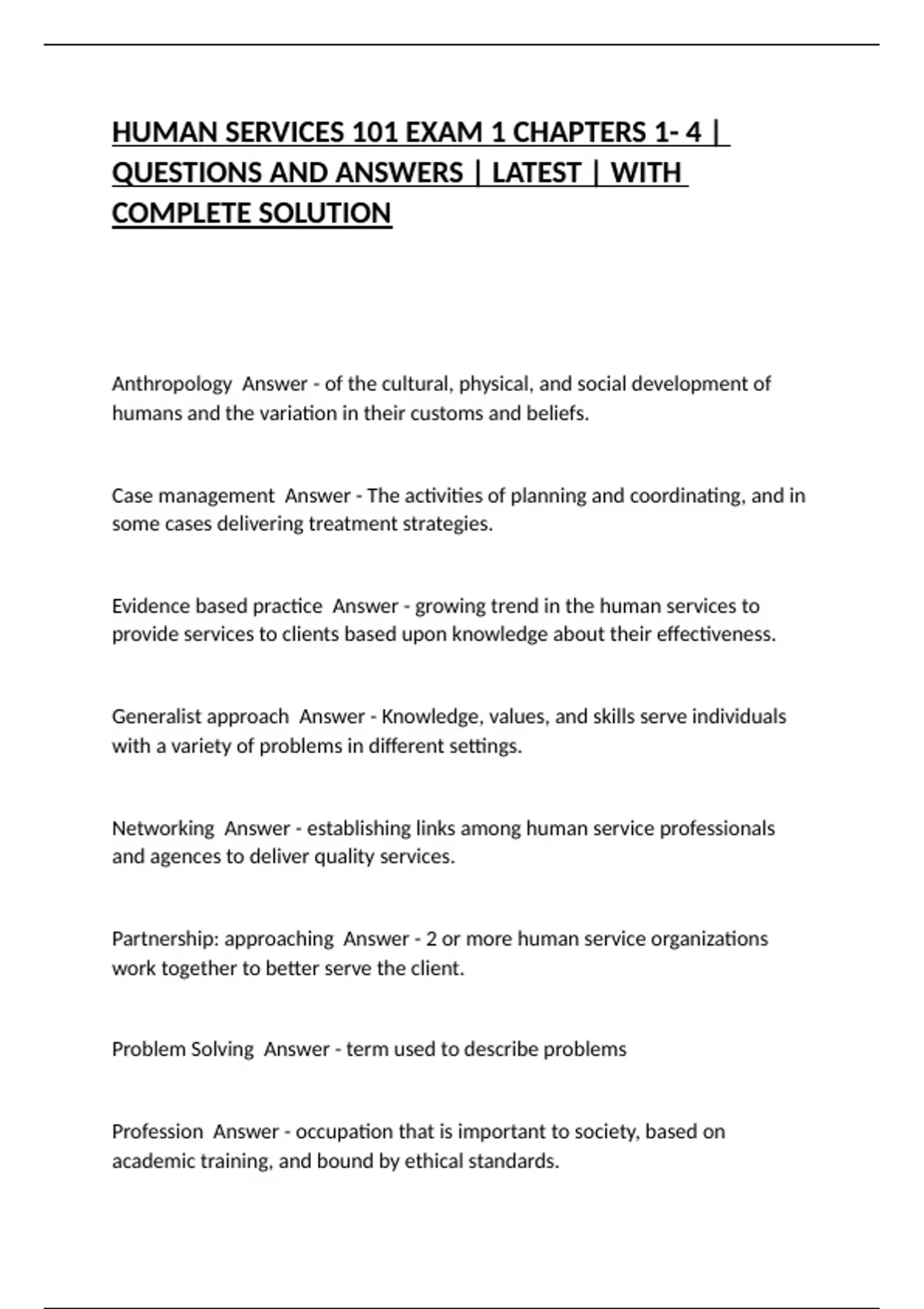 HUMAN SERVICES 101 EXAM 1 CHAPTERS 1- 4 | QUESTIONS AND ANSWERS | LATEST | WITH COMPLETE SOLUTION

Anthropology  Answer - of the cultural, physical, and social development of humans and the variation in their customs and beliefs.

Case management  Answer - The activities of planning and coordinating, and in some cases delivering treatment strategies.

Evidence based practice  Answer - growing trend in the human services to provide services to clients based upon knowledge about their effectiveness.

Generalist approach  Answer - Knowledge, values, and skills serve individuals with a variety of problems in different settings.

Networking  Answer - establishing links among human service professionals and agences to deliver quality services.

Partnership: approaching  Answer - 2 or more human service organizations work together to better serve the client.

Problem Solving  Answer - term used to describe problems

Profession  Answer - occupation that is important to society, based on academic training, and bound by ethical standards.